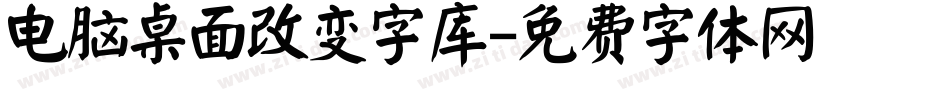 电脑桌面改变字库-免费字体网